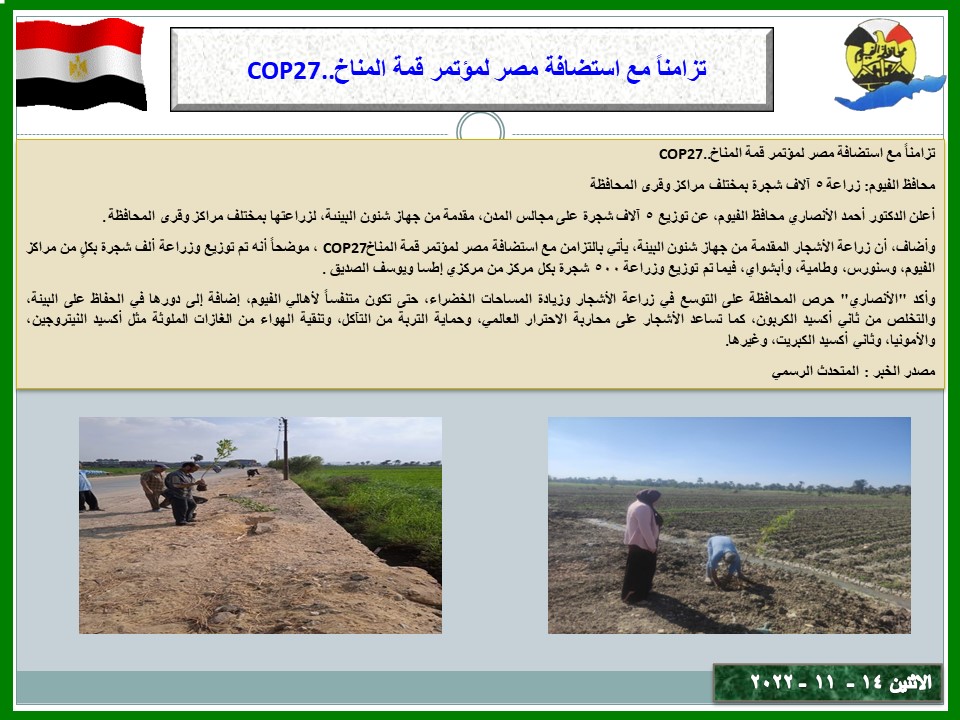 تزامناً مع استضافة مصر لمؤتمر قمة المناخ..COP27

تزامناً مع استضافة مصر لمؤتمر قمة المناخ.COP27

محافظ الفيوم: زراعة ٥ آلاف شجرة بمختلف مراكز وقرى المحافظة

أعلن الدكتور أحمد الأنصاري محافظ الفيوم، عن توزيع ٥ آلاف شجرة على مجالس المدن، مقدمة من جهاز شئون البيئة، لزراعتها بمختلف مراكز وقرى المحافظة.

وأضاف، أن زراعة الأشجار المقدمة من جهاز شئون البيئة، يأتي بالتزامن مع استضافة مصر لمؤتمر قمة المناخCOP27 ، موضحاً أنه تم توزيع وزراعة ألف شجرة بكلٍ من مراكز الفيوم، وسنورس، وطامية، وأبشواي، فيما تم توزيع وزراعة ٥٠٠ شجرة بكل مركز من مركزي إطسا ويوسف الصديق .

وأكد "الأنصاري" حرص المحافظة على التوسع في زراعة الأشجار وزيادة المساحات الخضراء، حتى تكون متنفساً لأهالي الفيوم، إضافة إلى دورها في الحفاظ على البيئة، والتخلص من ثاني أكسيد الكربون، كما تساعد الأشجار على محاربة الاحترار العالمي، وحماية التربة من التآكل، وتنقية الهواء من الغازات الملوثة مثل أكسيد النيتروجين، والأمونيا، وثاني أكسيد الكبريت، وغيرها.

مصدر الخبر : المتحدث الرسمي

الاثنين ١٤ - ١١ - ٢٠٢٢